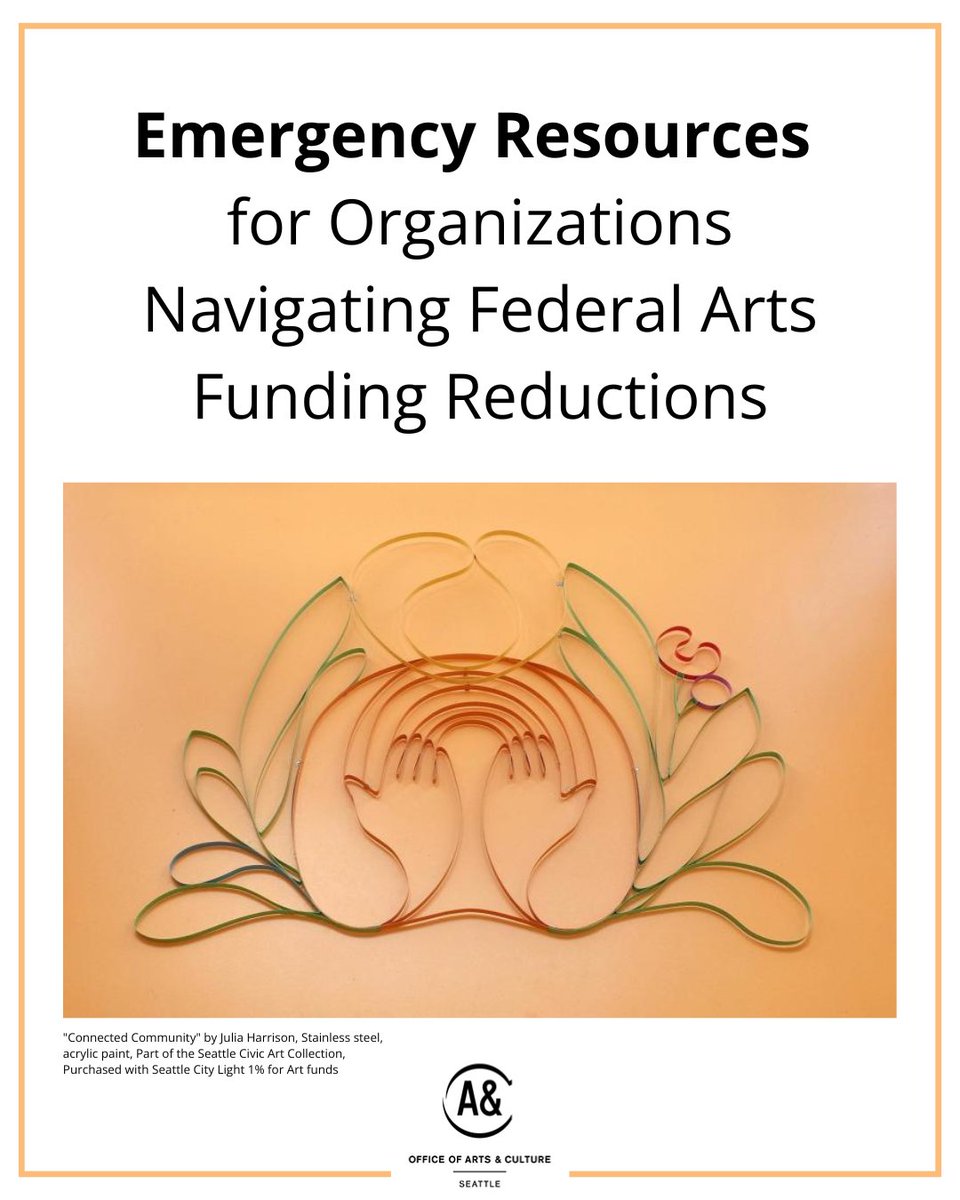 Emergency Resources for Organizations Navigating Federal Arts Funding Reductions

"Connected Community" by Julia Harrison, Stainless steel, acrylic paint, Part of the Seattle Civic Art Collection, Purchased with Seattle City Light 1% for Art funds

A&

OFFICE OF ARTS & CULTURE
SEATTLE